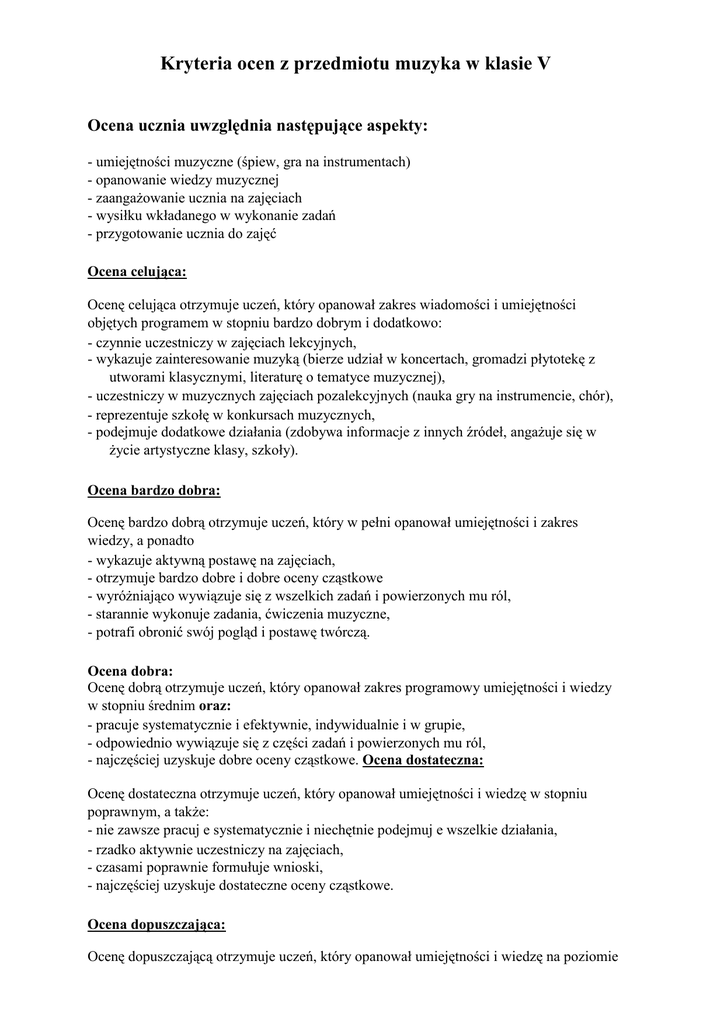 Kryteria ocen z przedmiotu muzyka w klasie V

Ocena ucznia uwzględnia następujące aspekty:

- umiejętności muzyczne (śpiew, gra na instrumentach)
- opanowanie wiedzy muzycznej
- zaangażowanie ucznia na zajęciach
- wysiłku wkładanego w wykonanie zadań
- przygotowanie ucznia do zajęć

Ocena celująca:

Ocenę celująca otrzymuje uczeń, który opanował zakres wiadomości i umiejętności objętych programem w stopniu bardzo dobrym i dodatkowo:
- czynnie uczestniczy w zajęciach lekcyjnych,
- wykazuje zainteresowanie muzyką (bierze udział w koncertach, gromadzi płytotekę z utworami klasycznymi, literaturę o tematyce muzycznej),
- uczestniczy w muzycznych zajęciach pozalekcyjnych (nauka gry na instrumencie, chór),
- reprezentuje szkołę w konkursach muzycznych,
- podejmuje dodatkowe działania (zdobywa informacje z innych źródeł, angażuje się w życie artystyczne klasy, szkoły).

Ocena bardzo dobra:

Ocenę bardzo dobrą otrzymuje uczeń, który w pełni opanował umiejętności i zakres wiedzy, a ponadto
- wykazuje aktywną postawę na zajęciach,
- otrzymuje bardzo dobre i dobre oceny cząstkowe
- wyróżniająco wywiązuje się z wszelkich zadań i powierzonych mu ról,
- starannie wykonuje zadania, ćwiczenia muzyczne,
- potrafi obronić swój pogląd i postawę twórczą.

Ocena dobra:
Ocenę dobrą otrzymuje uczeń, który opanował zakres programowy umiejętności i wiedzy w stopniu średnim oraz:
- pracuje systematycznie i efektywnie, indywidualnie i w grupie,
- odpowiednio wywiązuje się z części zadań i powierzonych mu ról,
- najczęściej uzyskuje dobre oceny cząstkowe. Ocena dostateczna:

Ocenę dostateczna otrzymuje uczeń, który opanował umiejętności i wiedzę w stopniu poprawnym, a także:
- nie zawsze pracuj e systematycznie i niechętnie podejmuj e wszelkie działania,
- rzadko aktywnie uczestniczy na zajęciach,
- czasami poprawnie formułuje wnioski,
- najczęściej uzyskuje dostateczne oceny cząstkowe.

Ocena dopuszczająca:

Ocenę dopuszczającą otrzymuje uczeń, który opanował umiejętności i wiedzę na poziomie